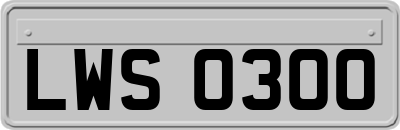 LWS 0300